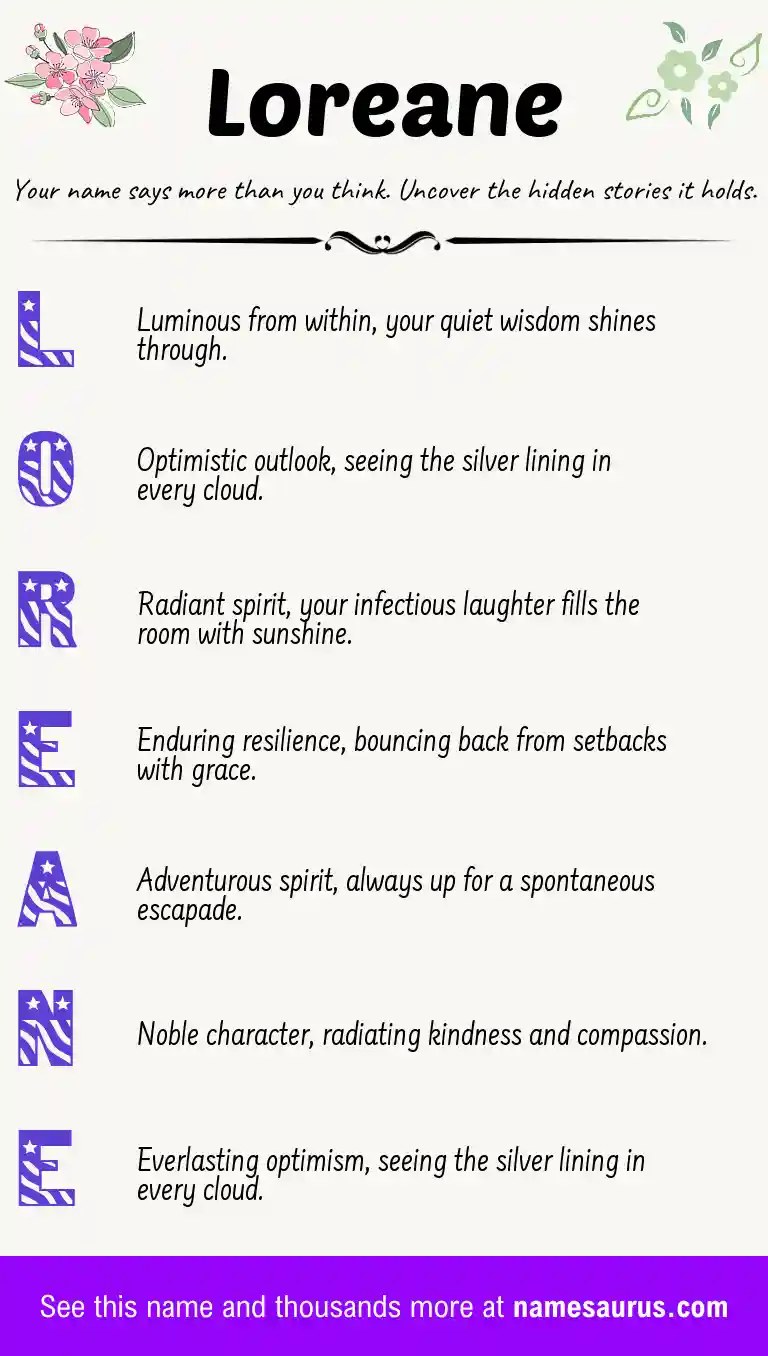 Loreane

Your name says more than you think. Uncover the hidden stories it holds.

L

Luminous from within, your quiet wisdom shines through.

O

Optimistic outlook, seeing the silver lining in every cloud.

R

Radiant spirit, your infectious laughter fills the room with sunshine.

E

Enduring resilience, bouncing back from setbacks with grace.

A

Adventurous spirit, always up for a spontaneous escapade.

N

Noble character, radiating kindness and compassion.

E

Everlasting optimism, seeing the silver lining in every cloud.

See this name and thousands more at namesaurus.com